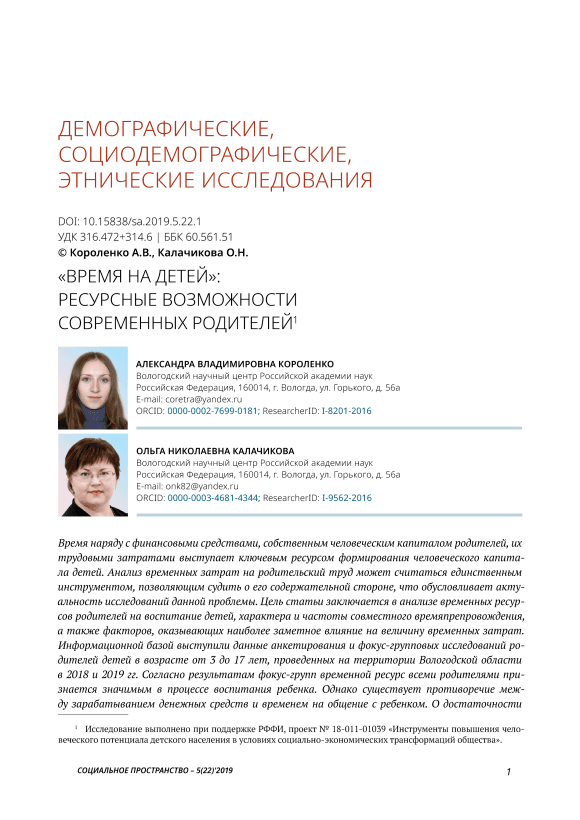 ДЕМОГРАФИЧЕСКИЕ, СОЦИОДЕМОГРАФИЧЕСКИЕ, ЭТНИЧЕСКИЕ ИССЛЕДОВАНИЯ

DOI: 10.15838/sa.2019.5.22.1
УДК 316.472+314.6 | ББК 60.561.51
© Короленко А.В., Калачикова О.Н.

«ВРЕМЯ НА ДЕТЕЙ»: РЕСУРСНЫЕ ВОЗМОЖНОСТИ СОВРЕМЕННЫХ РОДИТЕЛЕЙ$^1$

АЛЕКСАНДРА ВЛАДИМИРОВНА КОРОЛЕНКО
Вологодский научный центр Российской академии наук
Российская Федерация, 160014, г. Вологда, ул. Горького, д. 56а
E-mail: coretra@yandex.ru
ORCID: 0000-0002-7699-0181; ResearcherID: I-8201-2016

ОЛЬГА НИКОЛАЕВНА КАЛАЧИКОВА
Вологодский научный центр Российской академии наук
Российская Федерация, 160014, г. Вологда, ул. Горького, д. 56а
E-mail: onk82@yandex.ru
ORCID: 0000-0003-4681-4344; ResearcherID: I-9562-2016

Время наряду с финансовыми средствами, собственным человеческим капиталом родителей, их трудовыми затратами выступает ключевым ресурсом формирования человеческого капитала детей. Анализ временных затрат на родительский труд может считаться единственным инструментом, позволяющим судить о его содержательной стороне, что обусловливает актуальность исследований данной проблемы. Цель статьи заключается в анализе временных ресурсов родителей на воспитание детей, характера и частоты совместного времяпрепровождения, а также факторов, оказывающих наиболее заметное влияние на величину временных затрат. Информационной базой выступили данные анкетирования и фокус-групповых исследований родителей детей в возрасте от 3 до 17 лет, проведенных на территории Вологодской области в 2018 и 2019 гг. Согласно результатам фокус-групп временной ресурс всеми родителями признается значимым в процессе воспитания ребенка. Однако существует противоречие между зарабатыванием денежных средств и временем на общение с ребенком. О достаточности

$^1$ Исследование выполнено при поддержке РФФИ, проект № 18-011-01039 «Инструменты повышения человеческого потенциала детского населения в условиях социально-экономических трансформаций общества».

СОЦИАЛЬНОЕ ПРОСТРАНСТВО – 5(22)'2019

1